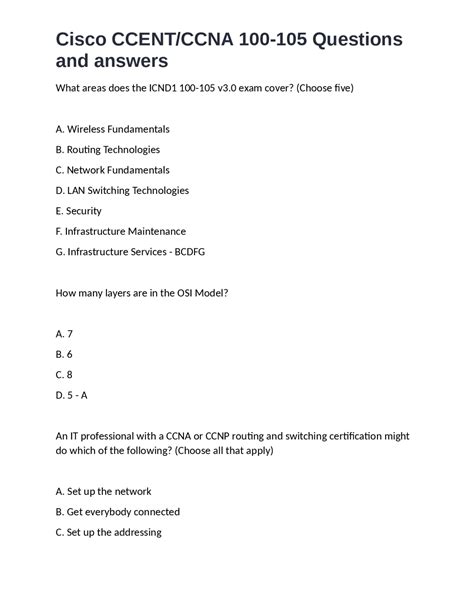 Cisco CCENT/CCNA 100-105 Questions and answers

What areas does the ICND1 100-105 v3.0 exam cover? (Choose five)

A. Wireless Fundamentals

B. Routing Technologies

C. Network Fundamentals

D. LAN Switching Technologies

E. Security

F. Infrastructure Maintenance

G. Infrastructure Services - BCDFG

How many layers are in the OSI Model?

A. 7

B. 6

C. 8

D. 5 - A

An IT professional with a CCNA or CCNP routing and switching certification might do which of the following? (Choose all that apply)

A. Set up the network

B. Get everybody connected

C. Set up the addressing